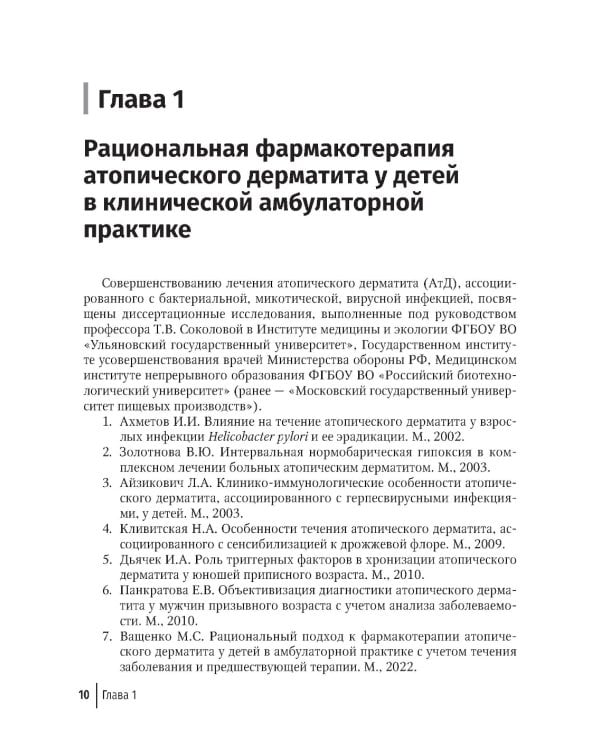 Глава 1

Рациональная фармакотерапия атопического дерматита у детей в клинической амбулаторной практике

Совершенствованию лечения атопического дерматита (АтД), ассоциированного с бактериальной, микотической, вирусной инфекцией, посвящены диссертационные исследования, выполненные под руководством профессора Т.В. Соколовой в Институте медицины и экологии ФГБОУ ВО «Ульяновский государственный университет», Государственном институте усовершенствования врачей Министерства обороны РФ, Медицинском институте непрерывного образования ФГБОУ ВО «Российский биотехнологический университет» (ранее — «Московский государственный университет пищевых производств»).

1. Ахметов И.И. Влияние на течение атопического дерматита у взрослых инфекции Helicobacter pylori и ее эрадикации. М., 2002.
2. Золотнова В.Ю. Интервальная нормобарическая гипоксия в комплексном лечении больных атопическим дерматитом. М., 2003.
3. Айзикович Л.А. Клинико-иммунологические особенности атопического дерматита, ассоциированного с герпесвирусными инфекциями, у детей. М., 2003.
4. Кливитская Н.А. Особенности течения атопического дерматита, ассоциированного с сенсибилизацией к дрожжевой флоре. М., 2009.
5. Дьячек И.А. Роль триггерных факторов в хронизации атопического дерматита у юношей приписного возраста. М., 2010.
6. Панкратова Е.В. Объективизация диагностики атопического дерматита у мужчин призывного возраста с учетом анализа заболеваемости. М., 2010.
7. Ващенко М.С. Рациональный подход к фармакотерапии атопического дерматита у детей в амбулаторной практике с учетом течения заболевания и предшествующей терапии. М., 2022.

10 Глава 1